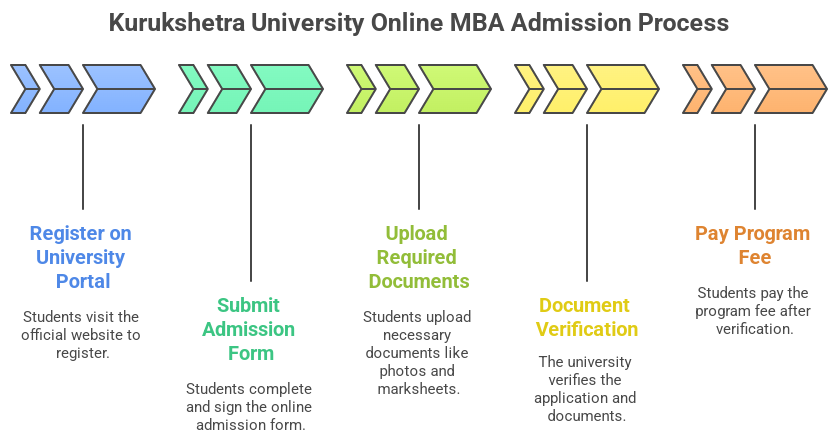 Kurukshetra University Online MBA Admission Process

Register on University Portal

Students visit the official website to register.

Submit Admission Form

Students complete and sign the online admission form.

Upload Required Documents

Students upload necessary documents like photos and marksheets.

Document Verification

The university verifies the application and documents.

Pay Program Fee

Students pay the program fee after verification.